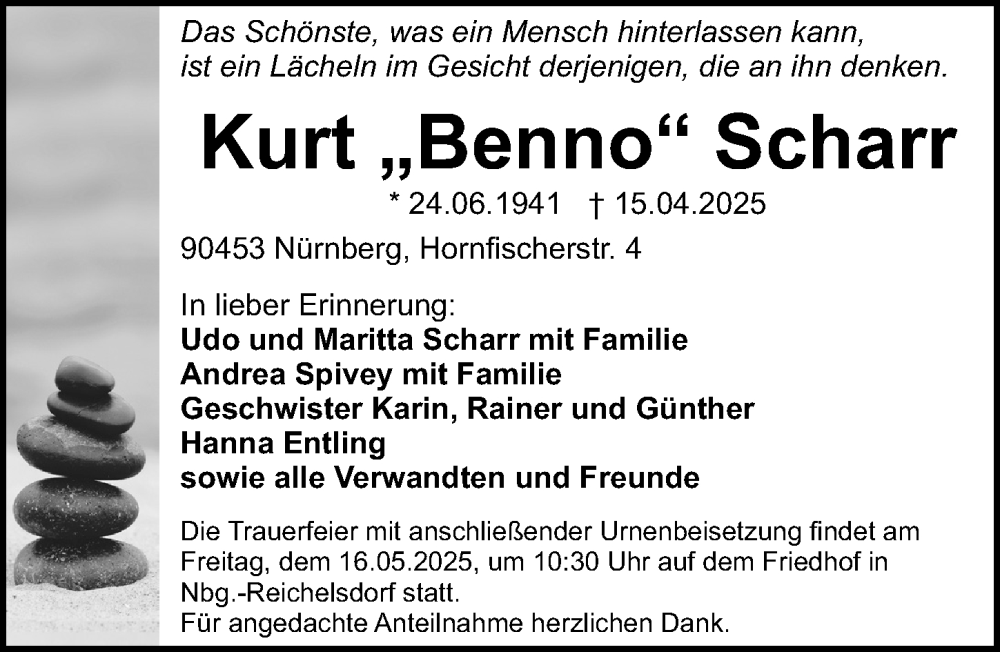 Das Schönste, was ein Mensch hinterlassen kann,
ist ein Lächeln im Gesicht derjenigen, die an ihn denken.

Kurt „Benno“ Scharr

* 24.06.1941 † 15.04.2025

90453 Nürnberg, Hornfischerstr. 4

In lieber Erinnerung:
Udo und Maritta Scharr mit Familie
Andrea Spivey mit Familie
Geschwister Karin, Rainer und Günther
Hanna Entling
sowie alle Verwandten und Freunde

Die Trauerfeier mit anschließender Urnenbeisetzung findet am Freitag, dem 16.05.2025, um 10:30 Uhr auf dem Friedhof in Nbg.-Reichelsdorf statt.
Für angedachte Anteilnahme herzlichen Dank.